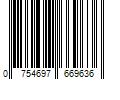 0 754697 669636